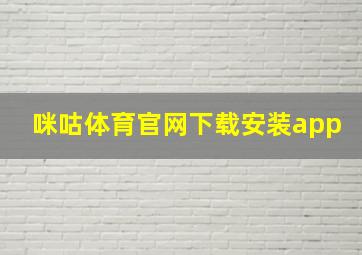 咪咕体育官网下载安装app